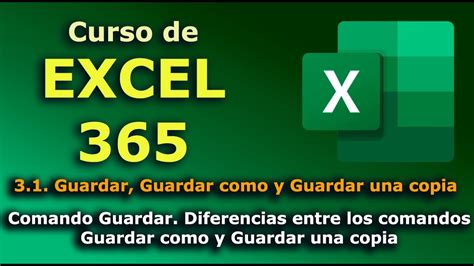 Curso de
EXCEL
365

X

3.1. Guardar, Guardar como y Guardar una copia

Comando Guardar. Diferencias entre los comandos Guardar como y Guardar una copia